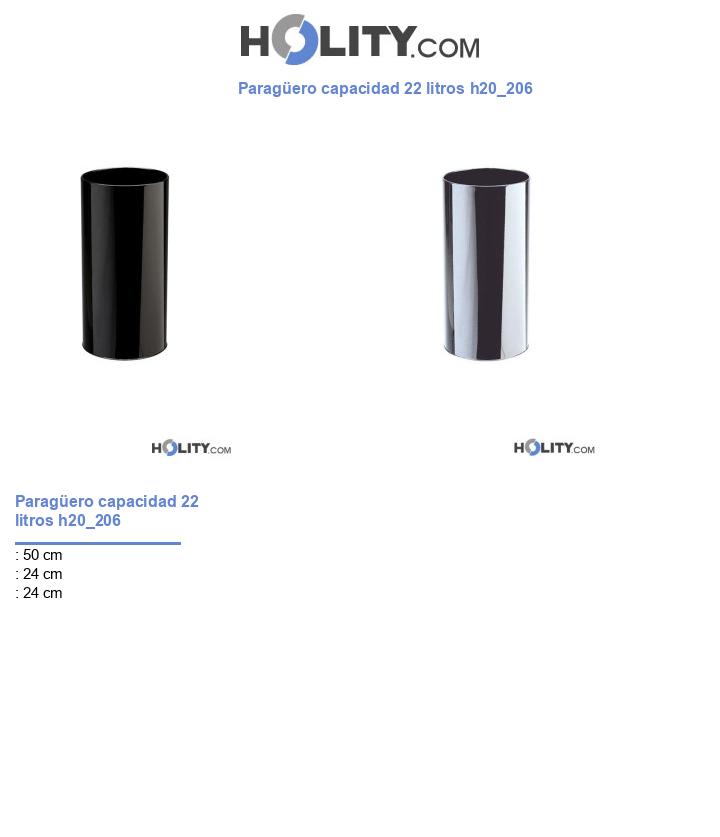 HOLITY.COM

Paragüero capacidad 22 litros h20_206

HOLITY.COM

HOLITY.COM

Paragüero capacidad 22 litros h20_206

: 50 cm
: 24 cm
: 24 cm